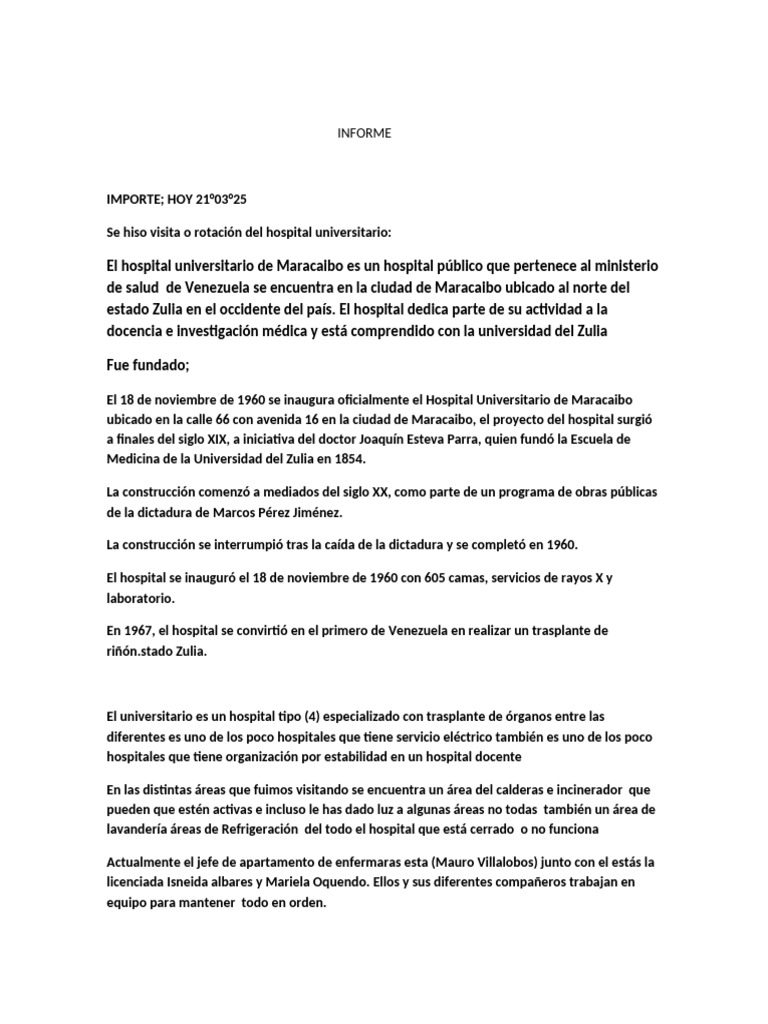 INFORME

IMPORTE; HOY 21º03º25

Se hiso visita o rotación del hospital universitario:

El hospital universitario de Maracaibo es un hospital público que pertenece al ministerio de salud de Venezuela se encuentra en la ciudad de Maracaibo ubicado al norte del estado Zulia en el occidente del país. El hospital dedica parte de su actividad a la docencia e investigación médica y está comprendido con la universidad del Zulia

Fue fundado;

El 18 de noviembre de 1960 se inaugura oficialmente el Hospital Universitario de Maracaibo ubicado en la calle 66 con avenida 16 en la ciudad de Maracaibo, el proyecto del hospital surgió a finales del siglo XIX, a iniciativa del doctor Joaquín Esteva Parra, quien fundó la Escuela de Medicina de la Universidad del Zulia en 1854.

La construcción comenzó a mediados del siglo XX, como parte de un programa de obras públicas de la dictadura de Marcos Pérez Jiménez.

La construcción se interrumpió tras la caída de la dictadura y se completó en 1960.

El hospital se inauguró el 18 de noviembre de 1960 con 605 camas, servicios de rayos X y laboratorio.

En 1967, el hospital se convirtió en el primero de Venezuela en realizar un trasplante de riñón.stado Zulia.

El universitario es un hospital tipo (4) especializado con trasplante de órganos entre las diferentes es uno de los poco hospitales que tiene servicio eléctrico también es uno de los poco hospitales que tiene organización por estabilidad en un hospital docente

En las distintas áreas que fuimos visitando se encuentra un área del calderas e incinerador que pueden que estén activas e incluso le has dado luz a algunas áreas no todas también un área de lavandería áreas de Refrigeración del todo el hospital que está cerrado o no funciona

Actualmente el jefe de apartamento de enfermaras esta (Mauro Villalobos) junto con el estás la licenciada Isneida albares y Mariela Oquendo. Ellos y sus diferentes compañeros trabajan en equipo para mantener todo en orden.